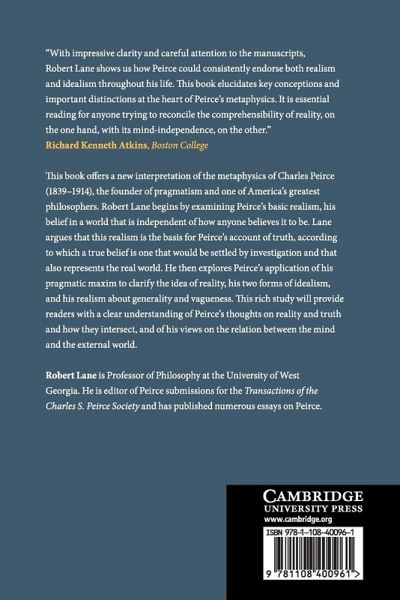 "With impressive clarity and careful attention to the manuscripts, Robert Lane shows us how Peirce could consistently endorse both realism and idealism throughout his life. This book elucidates key conceptions and important distinctions at the heart of Peirce's metaphysics. It is essential reading for anyone trying to reconcile the comprehensibility of reality, on the one hand, with its mind-independence, on the other."
Richard Kenneth Atkins, Boston College

This book offers a new interpretation of the metaphysics of Charles Peirce (1839–1914), the founder of pragmatism and one of America's greatest philosophers. Robert Lane begins by examining Peirce's basic realism, his belief in a world that is independent of how anyone believes it to be. Lane argues that this realism is the basis for Peirce's account of truth, according to which a true belief is one that would be settled by investigation and that also represents the real world. He then explores Peirce's application of his pragmatic maxim to clarify the idea of reality, his two forms of idealism, and his realism about generality and vagueness. This rich study will provide readers with a clear understanding of Peirce's thoughts on reality and truth and how they intersect, and of his views on the relation between the mind and the external world.

Robert Lane is Professor of Philosophy at the University of West Georgia. He is editor of Peirce submissions for the Transactions of the Charles S. Peirce Society and has published numerous essays on Peirce.

CAMBRIDGE
UNIVERSITY PRESS
www.cambridge.org

ISBN 978-1-108-40096-1

9 781108 400961 >